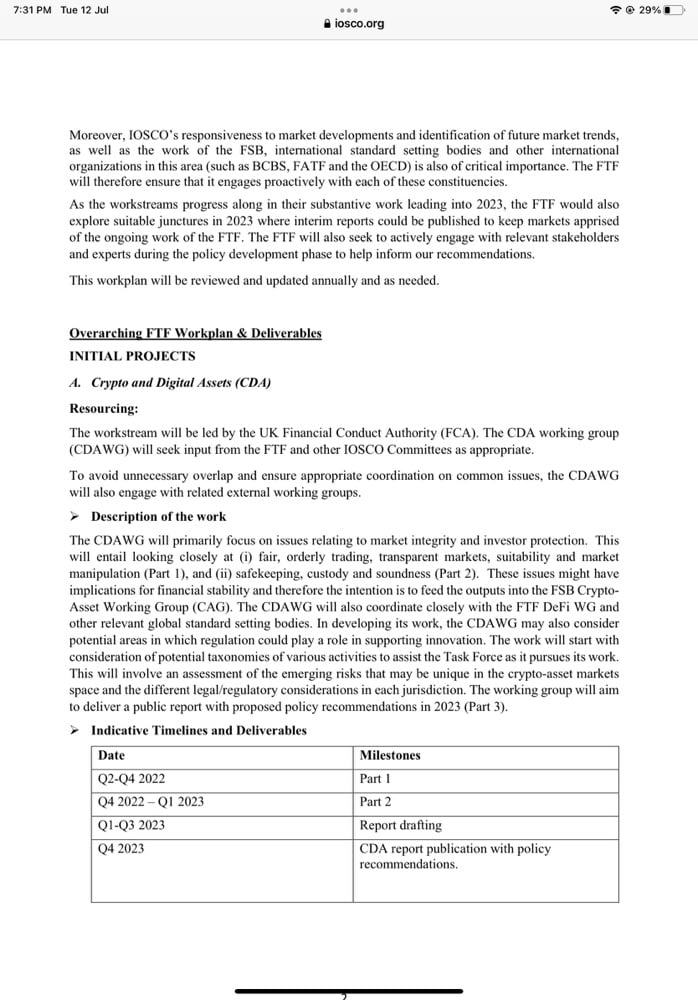 7:31 PM Tue 12 Jul
iosco.org
29%

Moreover, IOSCO's responsiveness to market developments and identification of future market trends, as well as the work of the FSB, international standard setting bodies and other international organizations in this area (such as BCBS, FATF and the OECD) is also of critical importance. The FTF will therefore ensure that it engages proactively with each of these constituencies.

As the workstreams progress along in their substantive work leading into 2023, the FTF would also explore suitable junctures in 2023 where interim reports could be published to keep markets apprised of the ongoing work of the FTF. The FTF will also seek to actively engage with relevant stakeholders and experts during the policy development phase to help inform our recommendations.

This workplan will be reviewed and updated annually and as needed.

Overarching FTF Workplan & Deliverables

INITIAL PROJECTS

A. Crypto and Digital Assets (CDA)

Resourcing:

The workstream will be led by the UK Financial Conduct Authority (FCA). The CDA working group (CDAWG) will seek input from the FTF and other IOSCO Committees as appropriate.

To avoid unnecessary overlap and ensure appropriate coordination on common issues, the CDAWG will also engage with related external working groups.

➢ Description of the work

The CDAWG will primarily focus on issues relating to market integrity and investor protection. This will entail looking closely at (i) fair, orderly trading, transparent markets, suitability and market manipulation (Part 1), and (ii) safekeeping, custody and soundness (Part 2). These issues might have implications for financial stability and therefore the intention is to feed the outputs into the FSB Crypto-Asset Working Group (CAG). The CDAWG will also coordinate closely with the FTF DeFi WG and other relevant global standard setting bodies. In developing its work, the CDAWG may also consider potential areas in which regulation could play a role in supporting innovation. The work will start with consideration of potential taxonomies of various activities to assist the Task Force as it pursues its work. This will involve an assessment of the emerging risks that may be unique in the crypto-asset markets space and the different legal/regulatory considerations in each jurisdiction. The working group will aim to deliver a public report with proposed policy recommendations in 2023 (Part 3).

➢ Indicative Timelines and Deliverables

| Date | Milestones |
|---|---|
| Q2-Q4 2022 | Part 1 |
| Q4 2022 – Q1 2023 | Part 2 |
| Q1-Q3 2023 | Report drafting |
| Q4 2023 | CDA report publication with policy recommendations. |